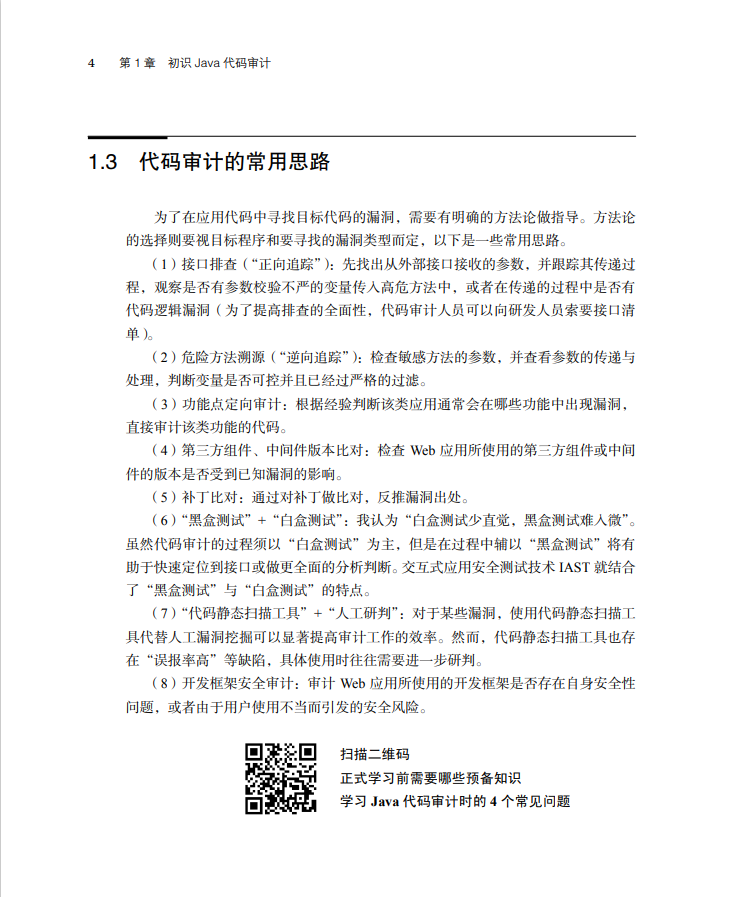 4　第 1 章　初识 Java 代码审计

1.3　代码审计的常用思路

为了在应用代码中寻找目标代码的漏洞，需要有明确的方法论做指导。方法论的选择则要视目标程序和要寻找的漏洞类型而定，以下是一些常用思路。

（1）接口排查（“正向追踪”）：先找出从外部接口接收的参数，并跟踪其传递过程，观察是否有参数校验不严的变量传入高危方法中，或者在传递的过程中是否有代码逻辑漏洞（为了提高排查的全面性，代码审计人员可以向研发人员索要接口清单）。

（2）危险方法溯源（“逆向追踪”）：检查敏感方法的参数，并查看参数的传递与处理，判断变量是否可控并且已经过严格的过滤。

（3）功能点定向审计：根据经验判断该类应用通常会在哪些功能中出现漏洞，直接审计该类功能的代码。

（4）第三方组件、中间件版本比对：检查 Web 应用所使用的第三方组件或中间件的版本是否受到已知漏洞的影响。

（5）补丁比对：通过对补丁做比对，反推漏洞出处。

（6）“黑盒测试” + “白盒测试”：我认为“白盒测试少直觉，黑盒测试难入微”。虽然代码审计的过程须以“白盒测试”为主，但是在过程中辅以“黑盒测试”将有助于快速定位到接口或做更全面的分析判断。交互式应用安全测试技术 IAST 就结合了“黑盒测试”与“白盒测试”的特点。

（7）“代码静态扫描工具” + “人工研判”：对于某些漏洞，使用代码静态扫描工具代替人工漏洞挖掘可以显著提高审计工作的效率。然而，代码静态扫描工具也存在“误报率高”等缺陷，具体使用时往往需要进一步研判。

（8）开发框架安全审计：审计 Web 应用所使用的开发框架是否存在自身安全性问题，或者由于用户使用不当而引发的安全风险。

扫描二维码
正式学习前需要哪些预备知识
学习 Java 代码审计时的 4 个常见问题